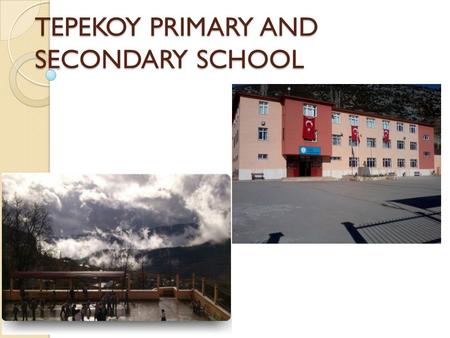 TEPEKOY PRIMARY AND SECONDARY SCHOOL